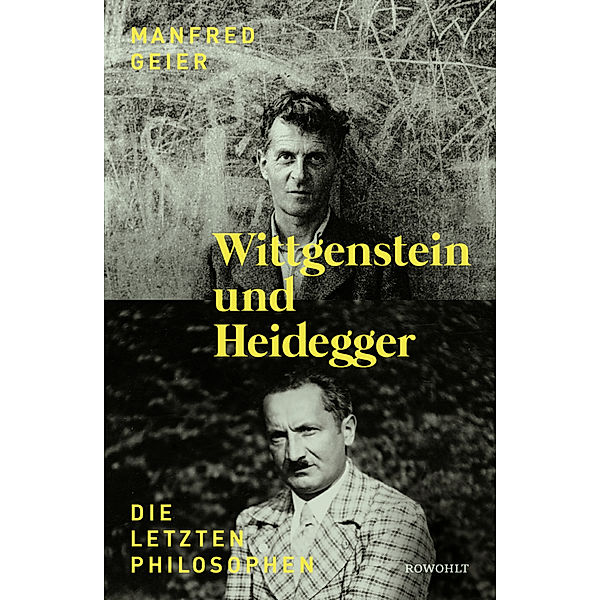 MANFRED
GEIER

Wittgenstein
und
Heidegger

DIE
LETZTEN
PHILOSOPHEN

ROWOHLT